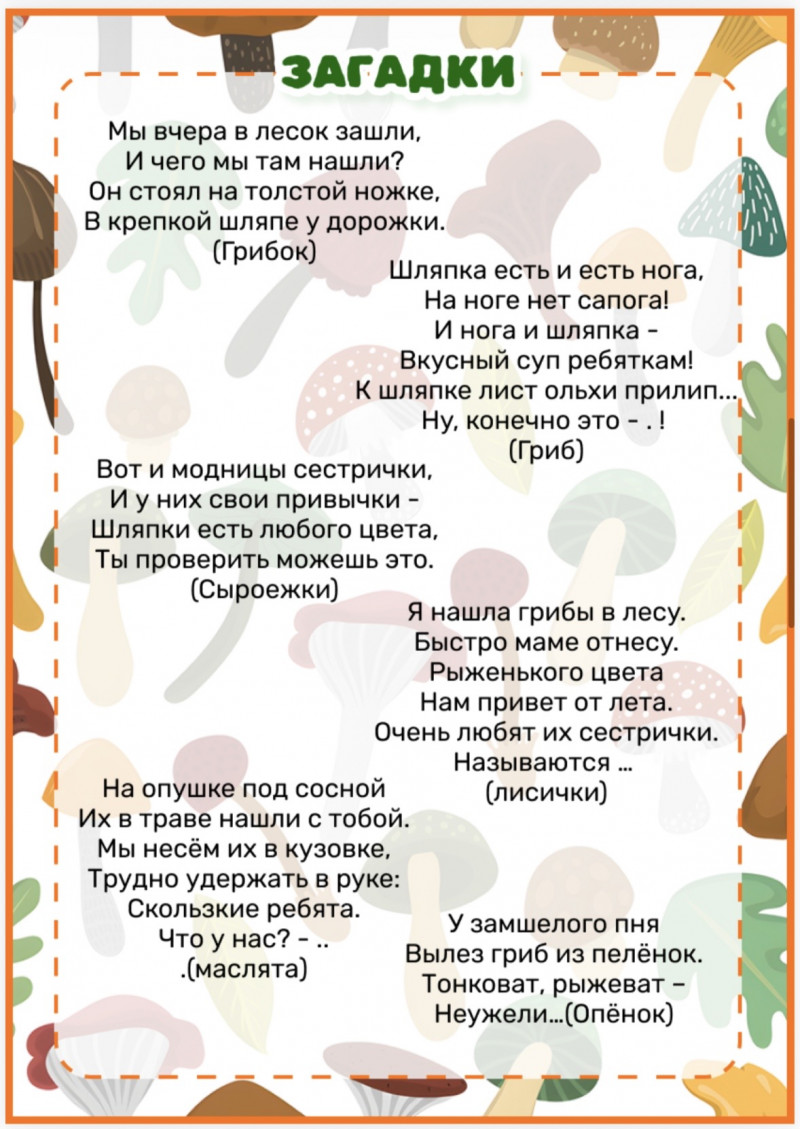 ЗАГАДКИ

Мы вчера в лесок зашли,
И чего мы там нашли?
Он стоял на толстой ножке,
В крепкой шляпе у дорожки.
(Грибок)

Шляпка есть и есть нога,
На ноге нет сапога!
И нога и шляпка -
Вкусный суп ребяткам!
К шляпке лист ольхи прилип...
Ну, конечно это - . !
(Гриб)

Вот и модницы сестрички,
И у них свои привычки -
Шляпки есть любого цвета,
Ты проверить можешь это.
(Сыроежки)

Я нашла грибы в лесу.
Быстро маме отнесу.
Рыженького цвета
Нам привет от лета.
Очень любят их сестрички.
Называются ...
(лисички)

На опушке под сосной
Их в траве нашли с тобой.
Мы несём их в кузовке,
Трудно удержать в руке:
Скользкие ребята.
Что у нас? - ..
.(маслята)

У замшелого пня
Вылез гриб из пелёнок.
Тонковат, рыжеват –
Неужели...(Опёнок)